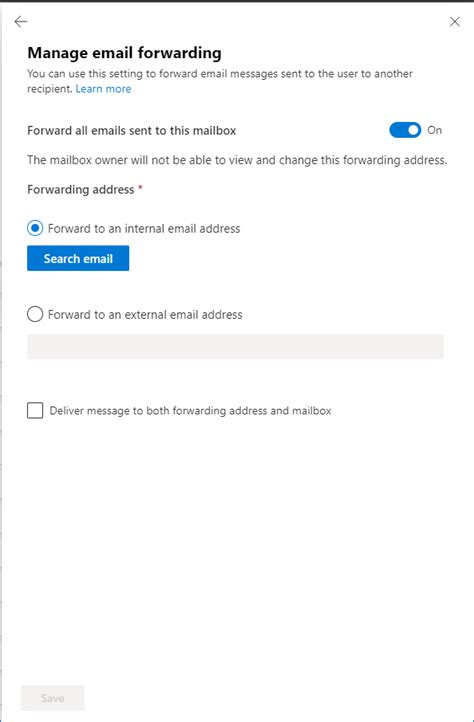 Manage email forwarding

You can use this setting to forward email messages sent to the user to another recipient. Learn more

Forward all emails sent to this mailbox

On

The mailbox owner will not be able to view and change this forwarding address.

Forwarding address *

Forward to an internal email address

Search email

Forward to an external email address

Deliver message to both forwarding address and mailbox

Save